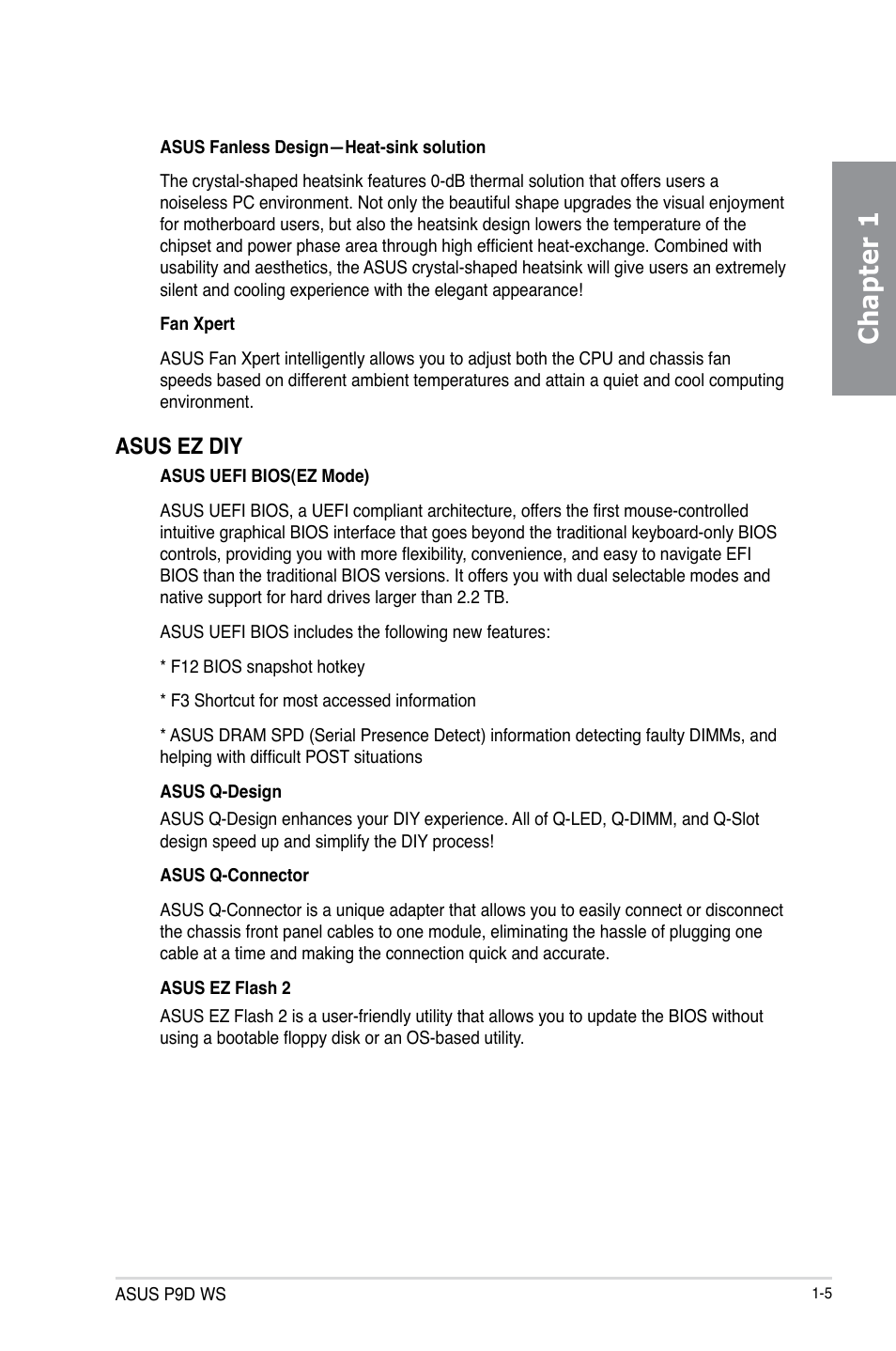 Chapter 1

ASUS Fanless Design—Heat-sink solution

The crystal-shaped heatsink features 0-dB thermal solution that offers users a noiseless PC environment. Not only the beautiful shape upgrades the visual enjoyment for motherboard users, but also the heatsink design lowers the temperature of the chipset and power phase area through high efficient heat-exchange. Combined with usability and aesthetics, the ASUS crystal-shaped heatsink will give users an extremely silent and cooling experience with the elegant appearance!

Fan Xpert

ASUS Fan Xpert intelligently allows you to adjust both the CPU and chassis fan speeds based on different ambient temperatures and attain a quiet and cool computing environment.

ASUS EZ DIY

ASUS UEFI BIOS(EZ Mode)

ASUS UEFI BIOS, a UEFI compliant architecture, offers the first mouse-controlled intuitive graphical BIOS interface that goes beyond the traditional keyboard-only BIOS controls, providing you with more flexibility, convenience, and easy to navigate EFI BIOS than the traditional BIOS versions. It offers you with dual selectable modes and native support for hard drives larger than 2.2 TB.

ASUS UEFI BIOS includes the following new features:

* F12 BIOS snapshot hotkey

* F3 Shortcut for most accessed information

* ASUS DRAM SPD (Serial Presence Detect) information detecting faulty DIMMs, and helping with difficult POST situations

ASUS Q-Design

ASUS Q-Design enhances your DIY experience. All of Q-LED, Q-DIMM, and Q-Slot design speed up and simplify the DIY process!

ASUS Q-Connector

ASUS Q-Connector is a unique adapter that allows you to easily connect or disconnect the chassis front panel cables to one module, eliminating the hassle of plugging one cable at a time and making the connection quick and accurate.

ASUS EZ Flash 2

ASUS EZ Flash 2 is a user-friendly utility that allows you to update the BIOS without using a bootable floppy disk or an OS-based utility.

ASUS P9D WS

1-5